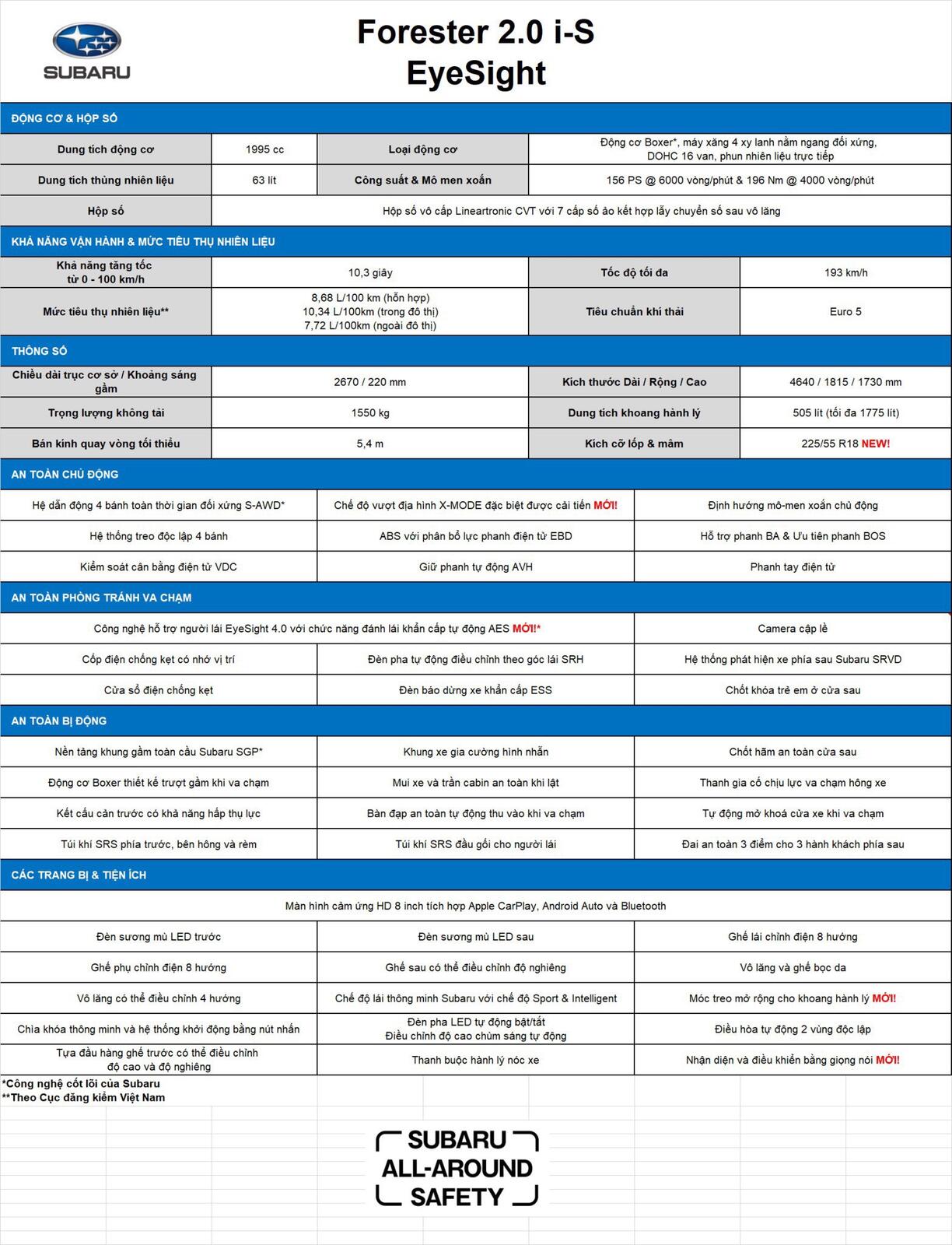 SUBARU

Forester 2.0 i-S EyeSight

ĐỘNG CƠ & HỘP SỐ

| Dung tích động cơ | 1995 cc | Loại động cơ | Động cơ Boxer*, máy xăng 4 xy lanh nằm ngang đối xứng, DOHC 16 van, phun nhiên liệu trực tiếp |
|---|---|---|---|
| Dung tích thùng nhiên liệu | 63 lít | Công suất & Mô men xoắn | 156 PS @ 6000 vòng/phút & 196 Nm @ 4000 vòng/phút |
| Hộp số | Hộp số vô cấp Lineartronic CVT với 7 cấp số ảo kết hợp lẫy chuyển số sau vô lăng | | |

KHẢ NĂNG VẬN HÀNH & MỨC TIÊU THỤ NHIÊN LIỆU

| Khả năng tăng tốc từ 0 - 100 km/h | 10,3 giây | Tốc độ tối đa | 193 km/h |
|---|---|---|---|
| Mức tiêu thụ nhiên liệu** | 8,68 L/100 km (hỗn hợp) 10,34 L/100km (trong đô thị) 7,72 L/100km (ngoài đô thị) | Tiêu chuẩn khí thải | Euro 5 |

THÔNG SỐ

| Chiều dài trục cơ sở / Khoảng sáng gầm | 2670 / 220 mm | Kích thước Dài / Rộng / Cao | 4640 / 1815 / 1730 mm |
|---|---|---|---|
| Trọng lượng không tải | 1550 kg | Dung tích khoang hành lý | 505 lít (tối đa 1775 lít) |
| Bán kính quay vòng tối thiểu | 5,4 m | Kích cỡ lốp & mâm | 225/55 R18 NEW! |

AN TOÀN CHỦ ĐỘNG

| Hệ dẫn động 4 bánh toàn thời gian đối xứng S-AWD* | Chế độ vượt địa hình X-MODE đặc biệt được cải tiến MỚI! | Định hướng mô-men xoắn chủ động |
|---|---|---|
| Hệ thống treo độc lập 4 bánh | ABS với phân bổ lực phanh điện tử EBD | Hỗ trợ phanh BA & Ưu tiên phanh BOS |
| Kiểm soát cân bằng điện tử VDC | Giữ phanh tự động AVH | Phanh tay điện tử |

AN TOÀN PHÒNG TRÁNH VA CHẠM

| Công nghệ hỗ trợ người lái EyeSight 4.0 với chức năng đánh lái khẩn cấp tự động AES MỚI!* | | Camera cập lề |
|---|---|---|
| Cốp điện chống kẹt có nhớ vị trí | Đèn pha tự động điều chỉnh theo góc lái SRH | Hệ thống phát hiện xe phía sau Subaru SRVD |
| Cửa sổ điện chống kẹt | Đèn báo dừng xe khẩn cấp ESS | Chốt khóa trẻ em ở cửa sau |

AN TOÀN BỊ ĐỘNG

| Nền tảng khung gầm toàn cầu Subaru SGP* | Khung xe gia cường hình nhẫn | Chốt hãm an toàn cửa sau |
|---|---|---|
| Động cơ Boxer thiết kế trượt gầm khi va chạm | Mui xe và trần cabin an toàn khi lật | Thanh gia cố chịu lực va chạm hông xe |
| Kết cấu cản trước có khả năng hấp thụ lực | Bàn đạp an toàn tự động thu vào khi va chạm | Tự động mở khoá cửa xe khi va chạm |
| Túi khí SRS phía trước, bên hông và rèm | Túi khí SRS đầu gối cho người lái | Đai an toàn 3 điểm cho 3 hành khách phía sau |

CÁC TRANG BỊ & TIỆN ÍCH

| Màn hình cảm ứng HD 8 inch tích hợp Apple CarPlay, Android Auto và Bluetooth | | |
|---|---|---|
| Đèn sương mù LED trước | Đèn sương mù LED sau | Ghế lái chỉnh điện 8 hướng |
| Ghế phụ chỉnh điện 8 hướng | Ghế sau có thể điều chỉnh độ nghiêng | Vô lăng và ghế bọc da |
| Vô lăng có thể điều chỉnh 4 hướng | Chế độ lái thông minh Subaru với chế độ Sport & Intelligent | Móc treo mở rộng cho khoang hành lý MỚI! |
| Chìa khóa thông minh và hệ thống khởi động bằng nút nhấn | Đèn pha LED tự động bật/tắt Điều chỉnh độ cao chùm sáng tự động | Điều hòa tự động 2 vùng độc lập |
| Tựa đầu hàng ghế trước có thể điều chỉnh độ cao và độ nghiêng | Thanh buộc hành lý nóc xe | Nhận diện và điều khiển bằng giọng nói MỚI! |

*Công nghệ cốt lõi của Subaru
**Theo Cục đăng kiểm Việt Nam

SUBARU ALL-AROUND SAFETY